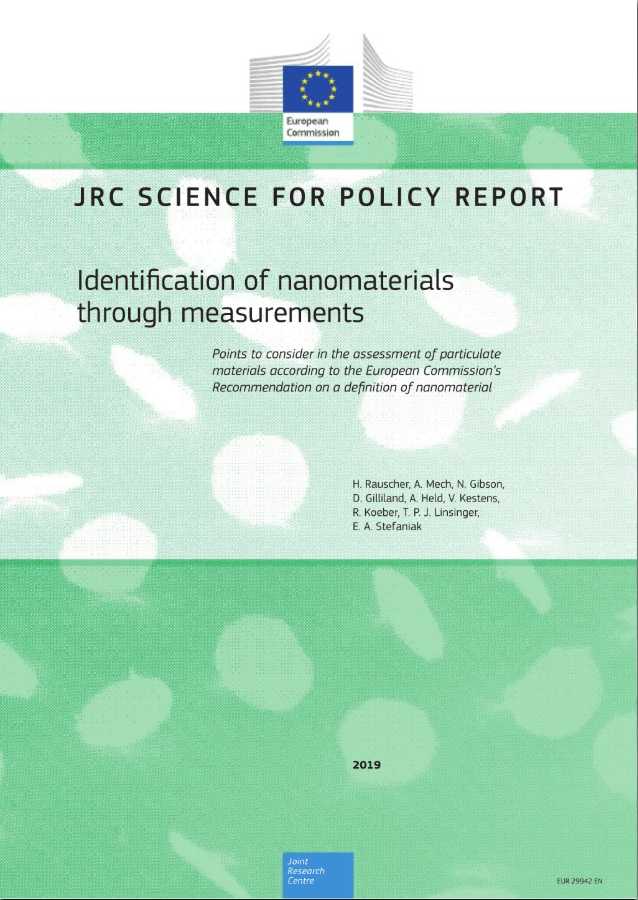 European Commission

JRC SCIENCE FOR POLICY REPORT

Identification of nanomaterials through measurements

Points to consider in the assessment of particulate materials according to the European Commission's Recommendation on a definition of nanomaterial

H. Rauscher, A. Mech, N. Gibson, D. Gilliland, A. Held, V. Kestens, R. Koeber, T. P. J. Linsinger, E. A. Stefaniak

2019

Joint Research Centre

EUR 29942 EN